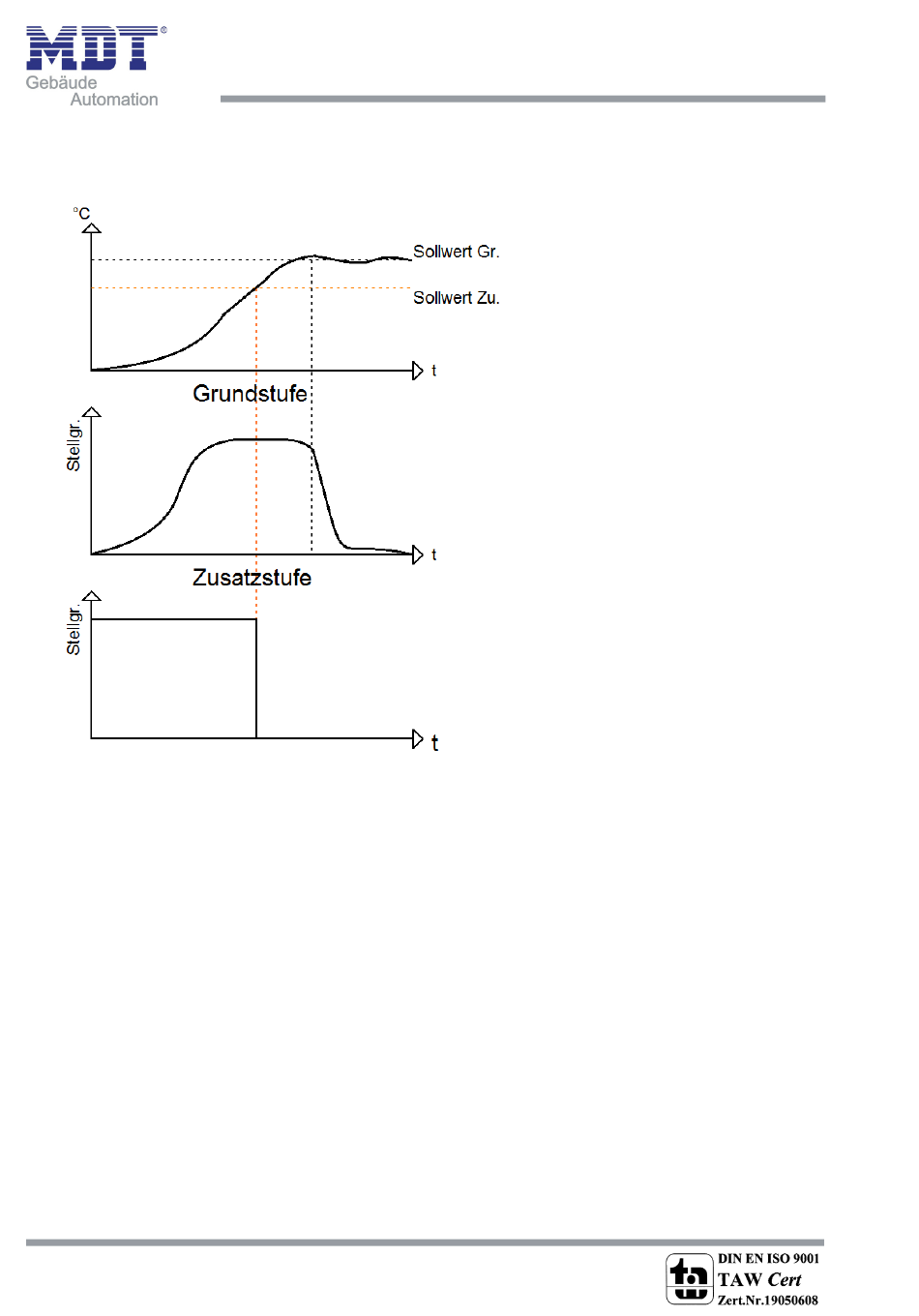 MDT®
Gebäude
Automation

°C
Sollwert Gr.
Sollwert Zu.
t
Grundstufe
Stellgr.
t
Zusatzstufe
Stellgr.
t

DIN EN ISO 9001
TAW Cert
Zert.Nr.19050608